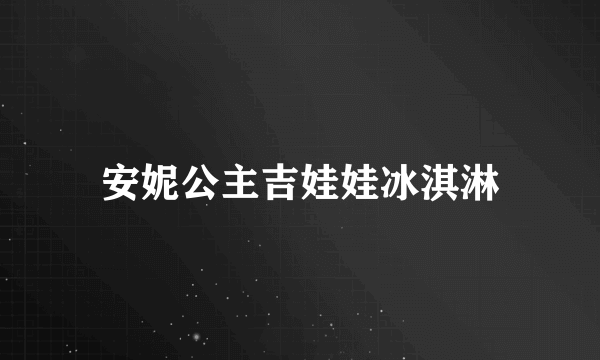 安妮公主吉娃娃冰淇淋